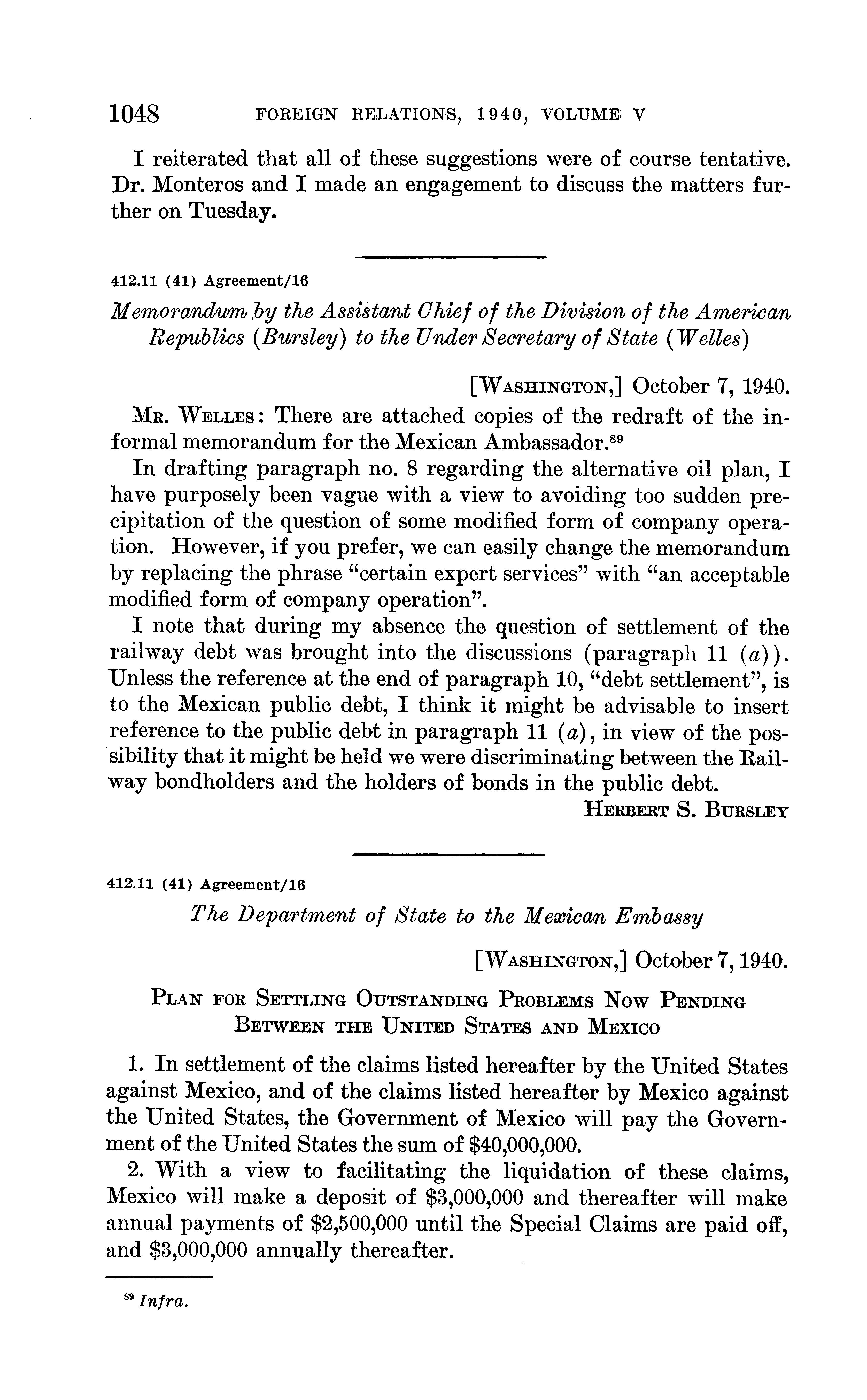 1048 FOREIGN RELATIONS, 1940, VOLUME V

I reiterated that all of these suggestions were of course tentative. Dr. Monteros and I made an engagement to discuss the matters further on Tuesday.

412.11 (41) Agreement/16

Memorandum by the Assistant Chief of the Division of the American Republics (Bursley) to the Under Secretary of State (Welles)

[WASHINGTON,] October 7, 1940.

MR. WELLES: There are attached copies of the redraft of the informal memorandum for the Mexican Ambassador.$^{89}$

In drafting paragraph no. 8 regarding the alternative oil plan, I have purposely been vague with a view to avoiding too sudden precipitation of the question of some modified form of company operation. However, if you prefer, we can easily change the memorandum by replacing the phrase "certain expert services" with "an acceptable modified form of company operation".

I note that during my absence the question of settlement of the railway debt was brought into the discussions (paragraph 11 (a)). Unless the reference at the end of paragraph 10, "debt settlement", is to the Mexican public debt, I think it might be advisable to insert reference to the public debt in paragraph 11 (a), in view of the possibility that it might be held we were discriminating between the Railway bondholders and the holders of bonds in the public debt.

HERBERT S. BURSLEY

412.11 (41) Agreement/16

The Department of State to the Mexican Embassy

[WASHINGTON,] October 7, 1940.

PLAN FOR SETTLING OUTSTANDING PROBLEMS NOW PENDING BETWEEN THE UNITED STATES AND MEXICO

1. In settlement of the claims listed hereafter by the United States against Mexico, and of the claims listed hereafter by Mexico against the United States, the Government of Mexico will pay the Government of the United States the sum of $40,000,000.

2. With a view to facilitating the liquidation of these claims, Mexico will make a deposit of $3,000,000 and thereafter will make annual payments of $2,500,000 until the Special Claims are paid off, and $3,000,000 annually thereafter.

$^{89}$ Infra.